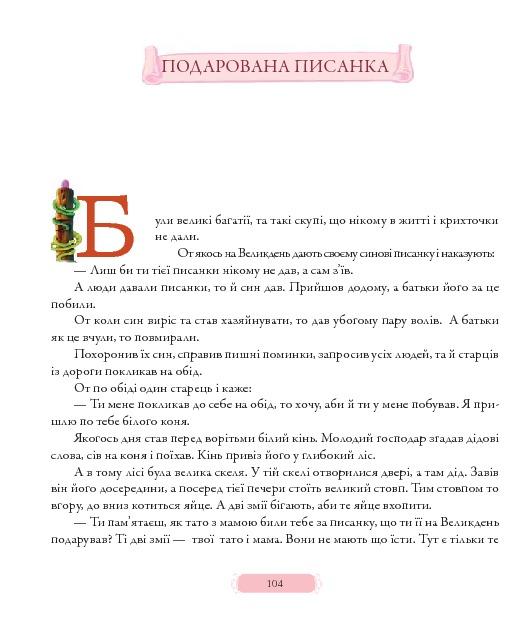 ПОДАРОВАНА ПИСАНКА

Були великі багатії, та такі скупі, що нікому в житті і крихточки не дали.

От якось на Великдень дають своєму синові писанку і наказують:

— Лиш би ти тієї писанки нікому не дав, а сам з'їв.

А люди давали писанки, то й син дав. Прийшов додому, а батьки його за це побили.

От коли син виріс та став хазяйнувати, то дав убогому пару волів. А батьки як це вчули, то повмирали.

Похоронив їх син, справив пишні поминки, запросив усіх людей, та й старців із дороги покликав на обід.

От по обіді один старець і каже:

— Ти мене покликав до себе на обід, то хочу, аби й ти у мене побував. Я пришлю по тебе білого коня.

Якогось дня став перед ворітьми білий кінь. Молодий господар згадав дідові слова, сів на коня і поїхав. Кінь привіз його у глибокий ліс.

А в тому лісі була велика скеля. У тій скелі отворилися двері, а там дід. Завів він його досередини, а посеред тієї печери стоїть великий стовп. Тим стовпом то вгору, до вниз котиться яйце. А дві змії бігають, аби те яйце вхопити.

— Ти пам'ятаєш, як тато з мамою били тебе за писанку, що ти її на Великдень подарував? Ті дві змії — твої тато і мама. Вони не мають що їсти. Тут є тільки те

104